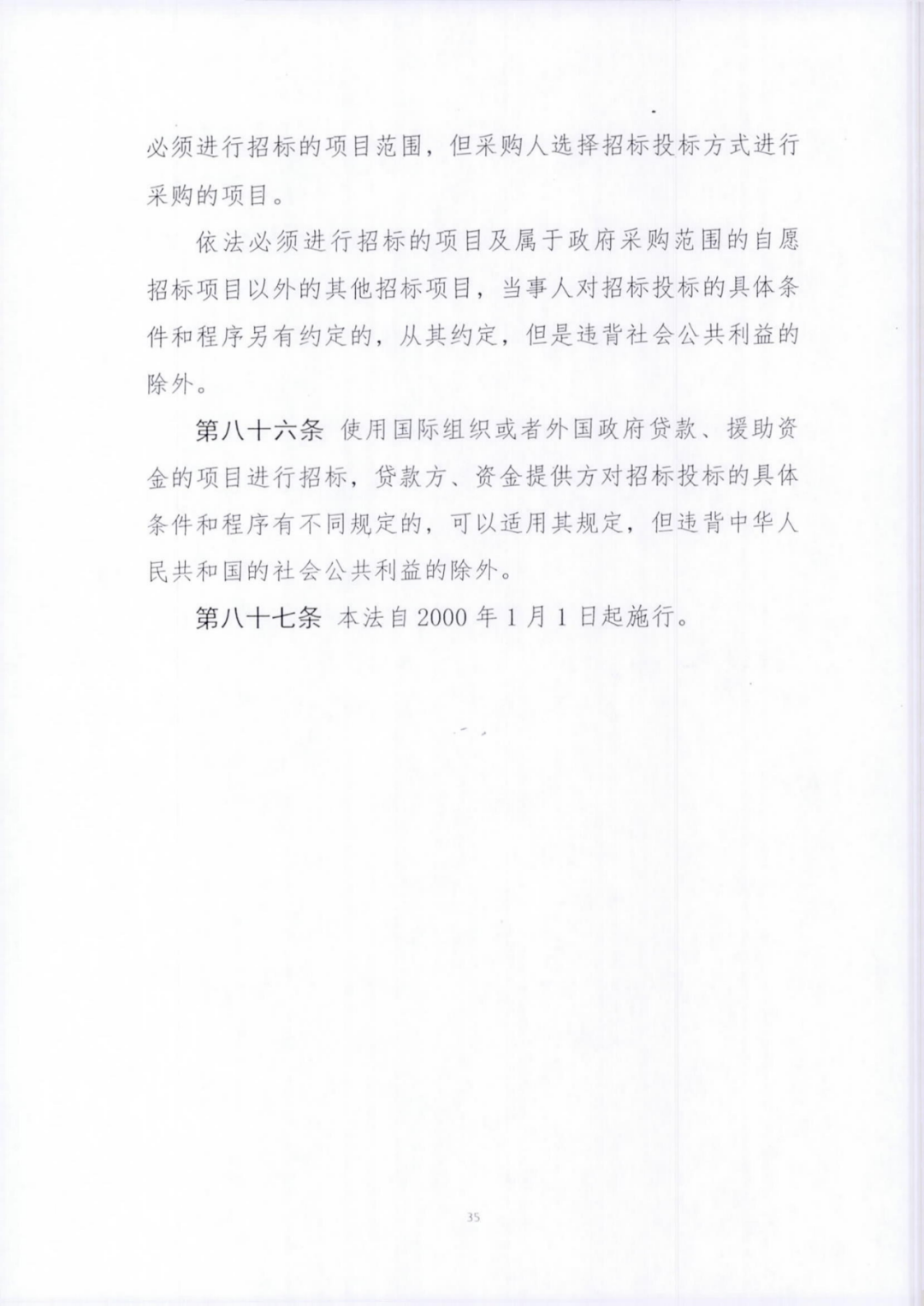 必须进行招标的项目范围，但采购人选择招标投标方式进行采购的项目。

依法必须进行招标的项目及属于政府采购范围的自愿招标项目以外的其他招标项目，当事人对招标投标的具体条件和程序另有约定的，从其约定，但是违背社会公共利益的除外。

第八十六条 使用国际组织或者外国政府贷款、援助资金的项目进行招标，贷款方、资金提供方对招标投标的具体条件和程序有不同规定的，可以适用其规定，但违背中华人民共和国的社会公共利益的除外。

第八十七条 本法自2000年1月1日起施行。

35